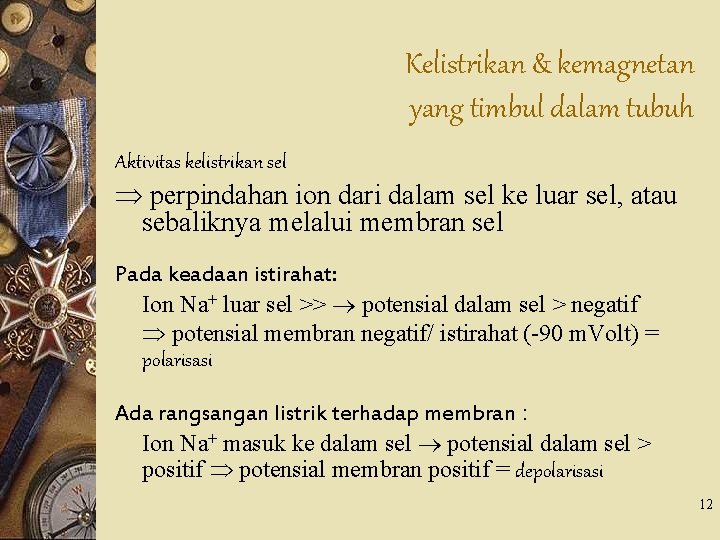 Kelistrikan & kemagnetan yang timbul dalam tubuh

Aktivitas kelistrikan sel

$\Rightarrow$ perpindahan ion dari dalam sel ke luar sel, atau sebaliknya melalui membran sel

Pada keadaan istirahat:

Ion $Na^+$ luar sel >> $\rightarrow$ potensial dalam sel > negatif

$\Rightarrow$ potensial membran negatif/ istirahat (-90 mVolt) = polarisasi

Ada rangsangan listrik terhadap membran :

Ion $Na^+$ masuk ke dalam sel $\rightarrow$ potensial dalam sel > positif $\Rightarrow$ potensial membran positif = depolarisasi

12